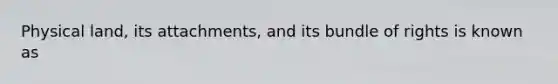 Physical land, its attachments, and its bundle of rights is known as